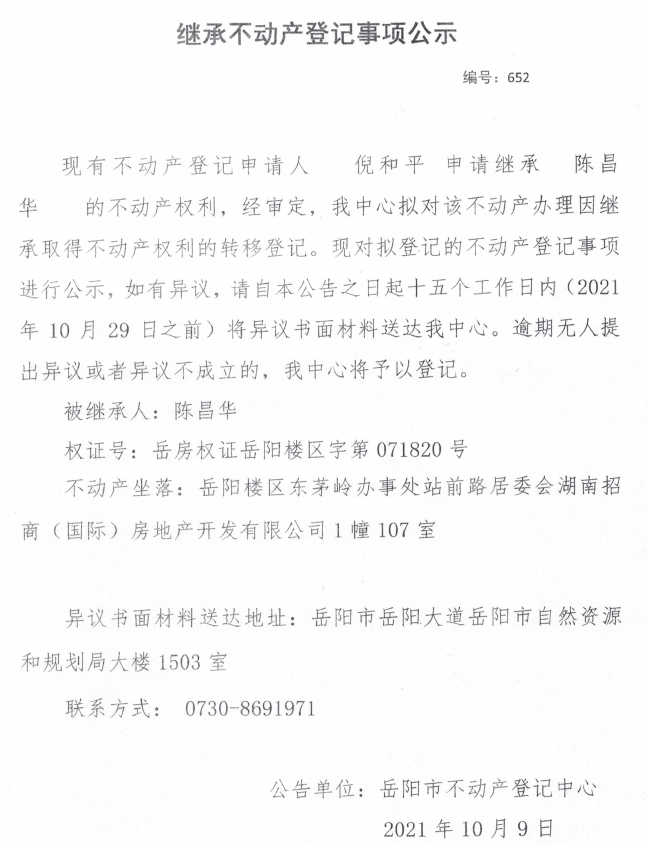 继承不动产登记事项公示

编号：652

现有不动产登记申请人 倪和平 申请继承 陈昌华 的不动产权利，经审定，我中心拟对该不动产办理因继承取得不动产权利的转移登记。现对拟登记的不动产登记事项进行公示，如有异议，请自本公告之日起十五个工作日内（2021年10月29日之前）将异议书面材料送达我中心。逾期无人提出异议或者异议不成立的，我中心将予以登记。

被继承人：陈昌华

权证号：岳房权证岳阳楼区字第071820号

不动产坐落：岳阳楼区东茅岭办事处站前路居委会湖南招商（国际）房地产开发有限公司1幢107室

异议书面材料送达地址：岳阳市岳阳大道岳阳市自然资源和规划局大楼1503室

联系方式： 0730-8691971

公告单位：岳阳市不动产登记中心

2021年10月9日